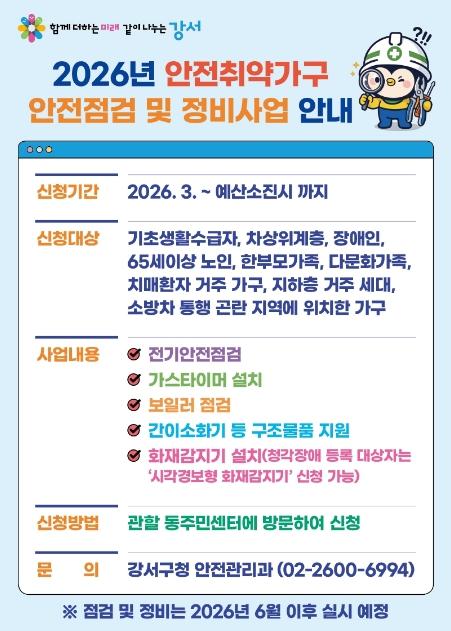 함께 더하는 미래 같이 나누는 강서

?!!

2026년 안전취약가구
안전점검 및 정비사업 안내

신청기간 2026. 3. ~ 예산소진시 까지

신청대상 기초생활수급자, 차상위계층, 장애인, 65세이상 노인, 한부모가족, 다문화가족, 치매환자 거주 가구, 지하층 거주 세대, 소방차 통행 곤란 지역에 위치한 가구

사업내용
전기안전점검
가스타이머 설치
보일러 점검
간이소화기 등 구조물품 지원
화재감지기 설치(청각장애 등록 대상자는 '시각경보형 화재감지기' 신청 가능)

신청방법 관할 동주민센터에 방문하여 신청

문 의 강서구청 안전관리과 (02-2600-6994)

※ 점검 및 정비는 2026년 6월 이후 실시 예정